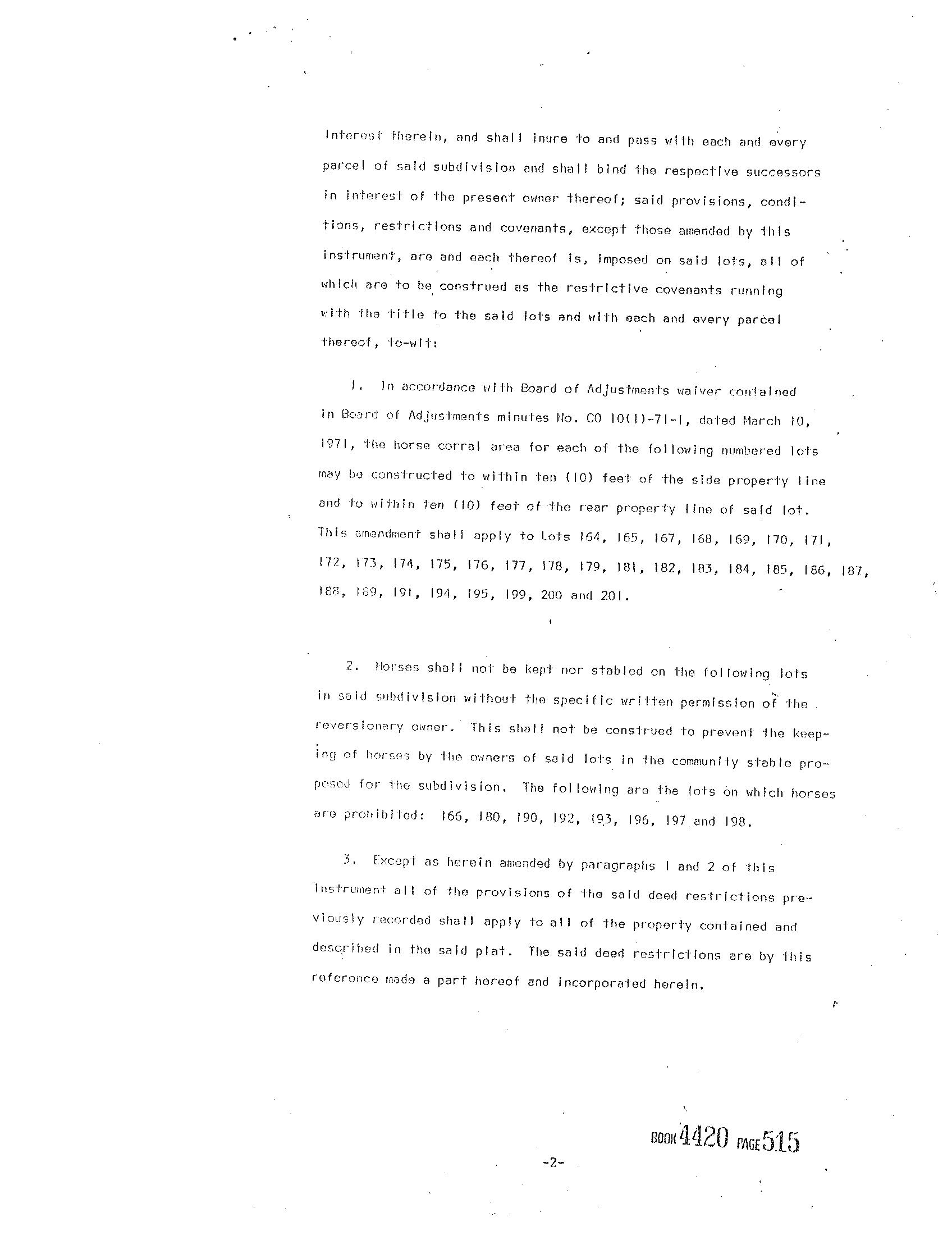 interest therein, and shall inure to and pass with each and every parcel of said subdivision and shall bind the respective successors in interest of the present owner thereof; said provisions, conditions, restrictions and covenants, except those amended by this instrument, are and each thereof is, imposed on said lots, all of which are to be construed as the restrictive covenants running with the title to the said lots and with each and every parcel thereof, to-wit:

1. In accordance with Board of Adjustments waiver contained in Board of Adjustments minutes No. CO 10(1)-71-1, dated March 10, 1971, the horse corral area for each of the following numbered lots may be constructed to within ten (10) feet of the side property line and to within ten (10) feet of the rear property line of said lot. This amendment shall apply to Lots 164, 165, 167, 168, 169, 170, 171, 172, 173, 174, 175, 176, 177, 178, 179, 181, 182, 183, 184, 185, 186, 187, 188, 189, 191, 194, 195, 199, 200 and 201.

2. Horses shall not be kept nor stabled on the following lots in said subdivision without the specific written permission of the reversionary owner. This shall not be construed to prevent the keeping of horses by the owners of said lots in the community stable proposed for the subdivision. The following are the lots on which horses are prohibited: 166, 180, 190, 192, 193, 196, 197 and 198.

3. Except as herein amended by paragraphs 1 and 2 of this instrument all of the provisions of the said deed restrictions previously recorded shall apply to all of the property contained and described in the said plat. The said deed restrictions are by this reference made a part hereof and incorporated herein.

BOOK 4420 PAGE 515

-2-